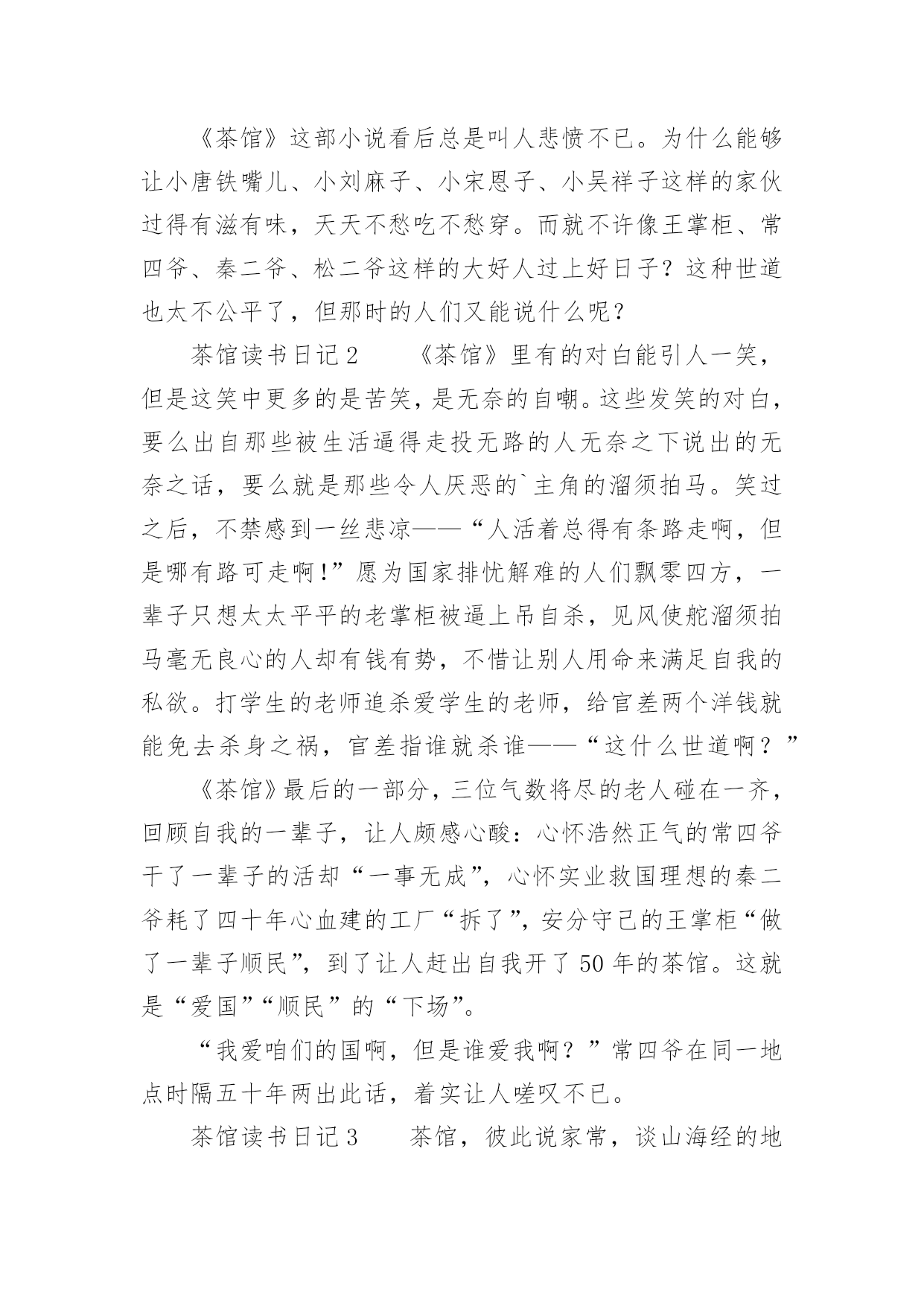 《茶馆》这部小说看后总是叫人悲愤不已。为什么能够让小唐铁嘴儿、小刘麻子、小宋恩子、小吴祥子这样的家伙过得有滋有味，天天不愁吃不愁穿。而就不许像王掌柜、常四爷、秦二爷、松二爷这样的大好人过上好日子？这种世道也太不公平了，但那时的人们又能说什么呢？

茶馆读书日记2　　《茶馆》里有的对白能引人一笑，但是这笑中更多的是苦笑，是无奈的自嘲。这些发笑的对白，要么出自那些被生活逼得走投无路的人无奈之下说出的无奈之话，要么就是那些令人厌恶的`主角的溜须拍马。笑过之后，不禁感到一丝悲凉——“人活着总得有条路走啊，但是哪有路可走啊!”愿为国家排忧解难的人们飘零四方，一辈子只想太太平平的老掌柜被逼上吊自杀，见风使舵溜须拍马毫无良心的人却有钱有势，不惜让别人用命来满足自我的私欲。打学生的老师追杀爱学生的老师，给官差两个洋钱就能免去杀身之祸，官差指谁就杀谁——“这什么世道啊？”

《茶馆》最后的一部分，三位气数将尽的老人碰在一齐，回顾自我的一辈子，让人颇感心酸：心怀浩然正气的常四爷干了一辈子的活却“一事无成”，心怀实业救国理想的秦二爷耗了四十年心血建的工厂“拆了”，安分守己的王掌柜“做了一辈子顺民”，到了让人赶出自我开了50年的茶馆。这就是“爱国”“顺民”的“下场”。

“我爱咱们的国啊，但是谁爱我啊？”常四爷在同一地点时隔五十年两出此话，着实让人嗟叹不已。

茶馆读书日记3　　茶馆，彼此说家常，谈山海经的地